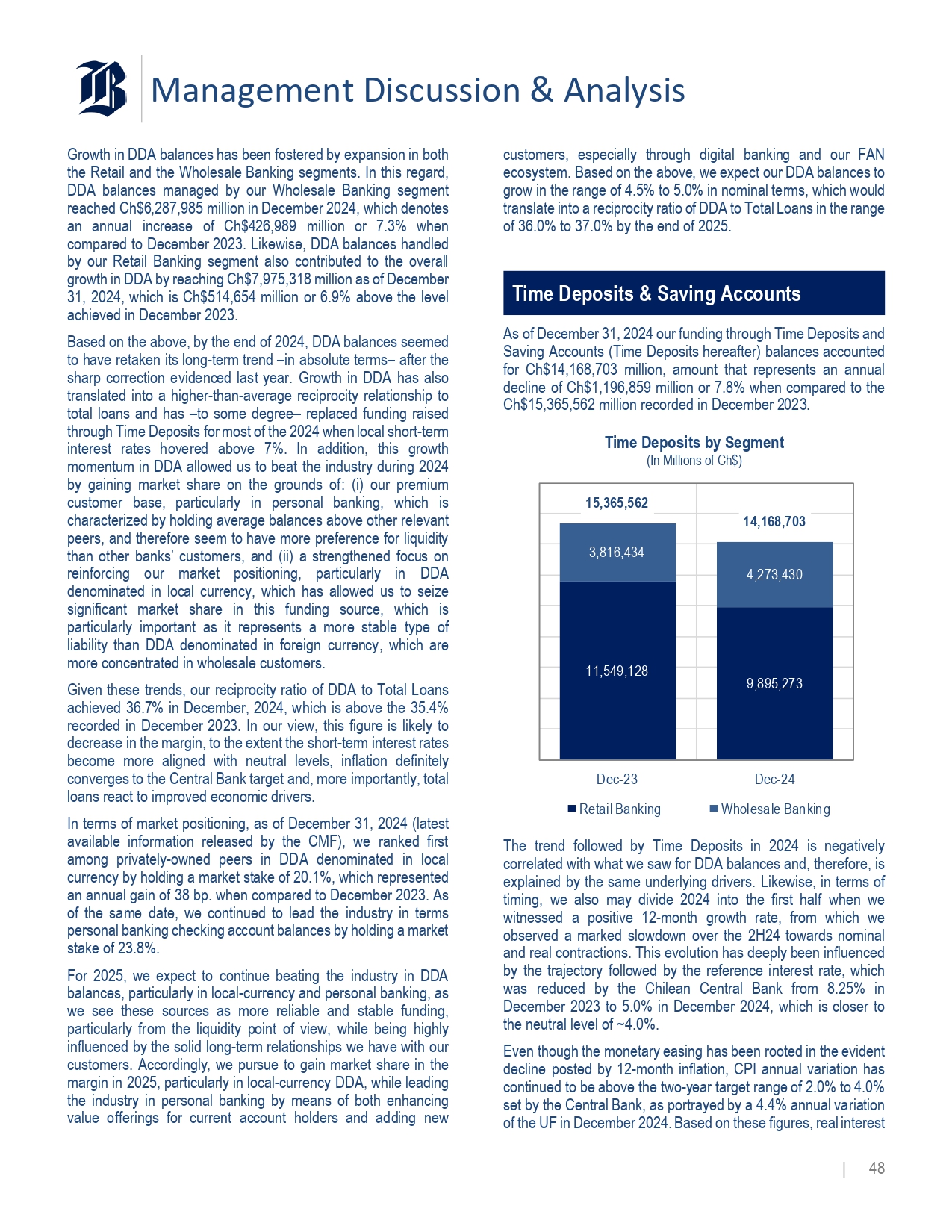 Management Discussion & Analysis

Growth in DDA balances has been fostered by expansion in both the Retail and the Wholesale Banking segments. In this regard, DDA balances managed by our Wholesale Banking segment reached Ch$6,287,985 million in December 2024, which denotes an annual increase of Ch$426,989 million or 7.3% when compared to December 2023. Likewise, DDA balances handled by our Retail Banking segment also contributed to the overall growth in DDA by reaching Ch$7,975,318 million as of December 31, 2024, which is Ch$514,654 million or 6.9% above the level achieved in December 2023.

Based on the above, by the end of 2024, DDA balances seemed to have retaken its long-term trend –in absolute terms– after the sharp correction evidenced last year. Growth in DDA has also translated into a higher-than-average reciprocity relationship to total loans and has –to some degree– replaced funding raised through Time Deposits for most of the 2024 when local short-term interest rates hovered above 7%. In addition, this growth momentum in DDA allowed us to beat the industry during 2024 by gaining market share on the grounds of: (i) our premium customer base, particularly in personal banking, which is characterized by holding average balances above other relevant peers, and therefore seem to have more preference for liquidity than other banks' customers, and (ii) a strengthened focus on reinforcing our market positioning, particularly in DDA denominated in local currency, which has allowed us to seize significant market share in this funding source, which is particularly important as it represents a more stable type of liability than DDA denominated in foreign currency, which are more concentrated in wholesale customers.

Given these trends, our reciprocity ratio of DDA to Total Loans achieved 36.7% in December, 2024, which is above the 35.4% recorded in December 2023. In our view, this figure is likely to decrease in the margin, to the extent the short-term interest rates become more aligned with neutral levels, inflation definitely converges to the Central Bank target and, more importantly, total loans react to improved economic drivers.

In terms of market positioning, as of December 31, 2024 (latest available information released by the CMF), we ranked first among privately-owned peers in DDA denominated in local currency by holding a market stake of 20.1%, which represented an annual gain of 38 bp. when compared to December 2023. As of the same date, we continued to lead the industry in terms personal banking checking account balances by holding a market stake of 23.8%.

For 2025, we expect to continue beating the industry in DDA balances, particularly in local-currency and personal banking, as we see these sources as more reliable and stable funding, particularly from the liquidity point of view, while being highly influenced by the solid long-term relationships we have with our customers. Accordingly, we pursue to gain market share in the margin in 2025, particularly in local-currency DDA, while leading the industry in personal banking by means of both enhancing value offerings for current account holders and adding new customers, especially through digital banking and our FAN ecosystem. Based on the above, we expect our DDA balances to grow in the range of 4.5% to 5.0% in nominal terms, which would translate into a reciprocity ratio of DDA to Total Loans in the range of 36.0% to 37.0% by the end of 2025.

Time Deposits & Saving Accounts

As of December 31, 2024 our funding through Time Deposits and Saving Accounts (Time Deposits hereafter) balances accounted for Ch$14,168,703 million, amount that represents an annual decline of Ch$1,196,859 million or 7.8% when compared to the Ch$15,365,562 million recorded in December 2023.

Time Deposits by Segment
(In Millions of Ch$)

15,365,562
3,816,434
11,549,128
14,168,703
4,273,430
9,895,273
Dec-23
Dec-24
Retail Banking
Wholesale Banking

The trend followed by Time Deposits in 2024 is negatively correlated with what we saw for DDA balances and, therefore, is explained by the same underlying drivers. Likewise, in terms of timing, we also may divide 2024 into the first half when we witnessed a positive 12-month growth rate, from which we observed a marked slowdown over the 2H24 towards nominal and real contractions. This evolution has deeply been influenced by the trajectory followed by the reference interest rate, which was reduced by the Chilean Central Bank from 8.25% in December 2023 to 5.0% in December 2024, which is closer to the neutral level of ~4.0%.

Even though the monetary easing has been rooted in the evident decline posted by 12-month inflation, CPI annual variation has continued to be above the two-year target range of 2.0% to 4.0% set by the Central Bank, as portrayed by a 4.4% annual variation of the UF in December 2024. Based on these figures, real interest

| 48